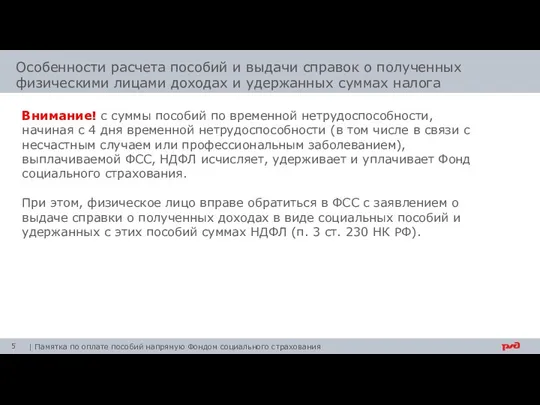 Особенности расчета пособий и выдачи справок о полученных физическими лицами доходах и удержанных суммах налога

Внимание! с суммы пособий по временной нетрудоспособности, начиная с 4 дня временной нетрудоспособности (в том числе в связи с несчастным случаем или профессиональным заболеванием), выплачиваемой ФСС, НДФЛ исчисляет, удерживает и уплачивает Фонд социального страхования.

При этом, физическое лицо вправе обратиться в ФСС с заявлением о выдаче справки о полученных доходах в виде социальных пособий и удержанных с этих пособий суммах НДФЛ (п. 3 ст. 230 НК РФ).

5 | Памятка по оплате пособий напрямую Фондом социального страхования

РЖД